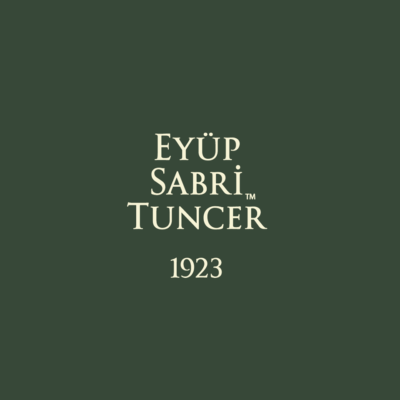 EYÜP
SABRİ™
TUNCER

1923